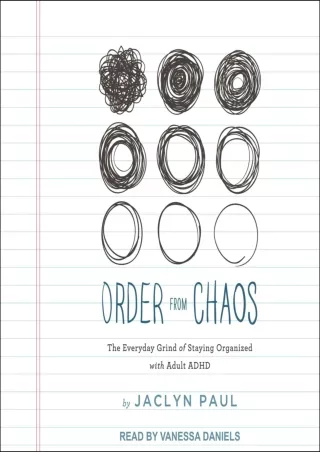 ORDER FROM CHAOS

The Everyday Grind of Staying Organized with Adult ADHD

by JACLYN PAUL

READ BY VANESSA DANIELS